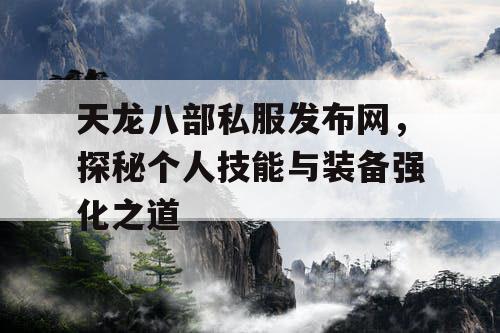 天龙八部私服发布网，探秘个人技能与装备强化之道